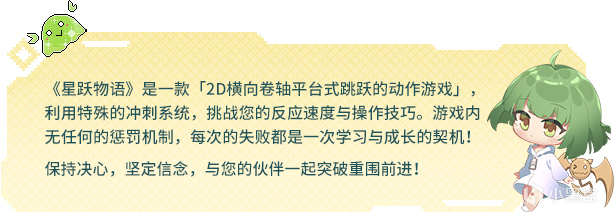 《星跃物语》是一款「2D横向卷轴平台式跳跃的动作游戏」，利用特殊的冲刺系统，挑战您的反应速度与操作技巧。游戏内无任何的惩罚机制，每次的失败都是一次学习与成长的契机！

保持决心，坚定信念，与您的伙伴一起突破重围前进！

小黑盒